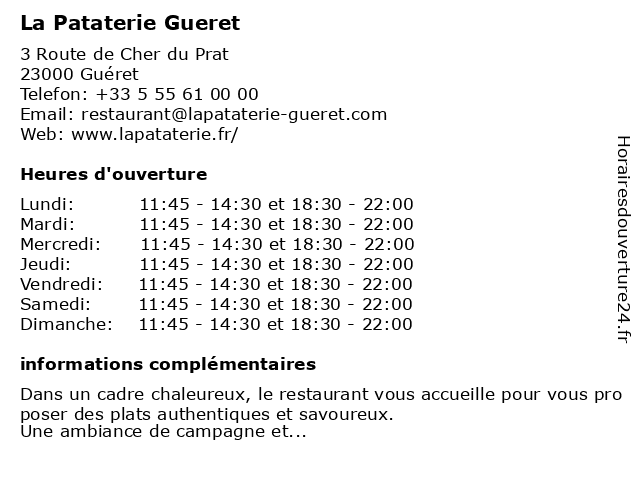 La Pataterie Gueret

3 Route de Cher du Prat
23000 Guéret
Telefon: +33 5 55 61 00 00
Email: restaurant@lapataterie-gueret.com
Web: www.lapataterie.fr/

Heures d'ouverture

| | |
|---|---|
| Lundi: | 11:45 - 14:30 et 18:30 - 22:00 |
| Mardi: | 11:45 - 14:30 et 18:30 - 22:00 |
| Mercredi: | 11:45 - 14:30 et 18:30 - 22:00 |
| Jeudi: | 11:45 - 14:30 et 18:30 - 22:00 |
| Vendredi: | 11:45 - 14:30 et 18:30 - 22:00 |
| Samedi: | 11:45 - 14:30 et 18:30 - 22:00 |
| Dimanche: | 11:45 - 14:30 et 18:30 - 22:00 |

informations complémentaires

Dans un cadre chaleureux, le restaurant vous accueille pour vous pro poser des plats authentiques et savoureux.
Une ambiance de campagne et...

Horairesdouverture24.fr